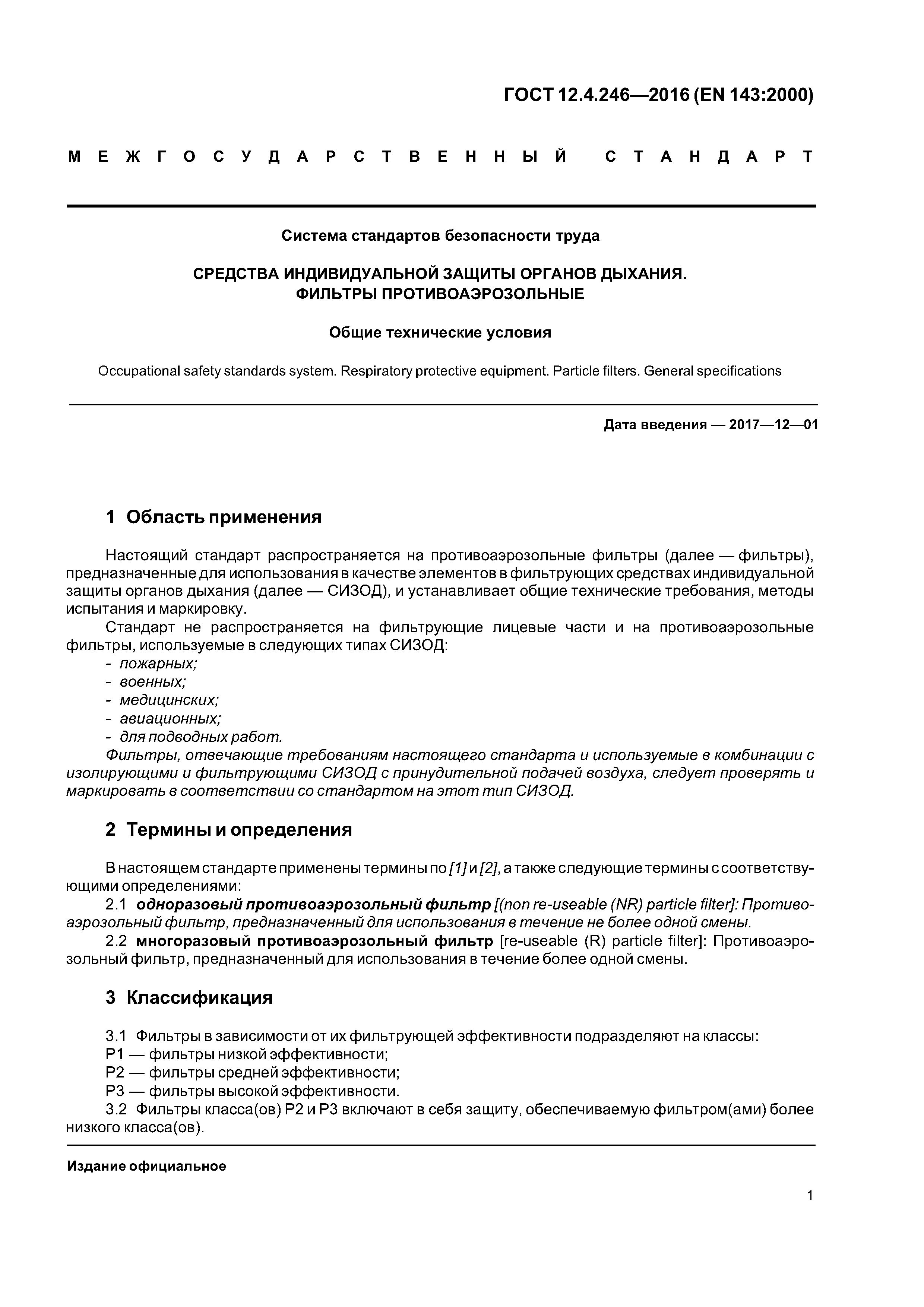 ГОСТ 12.4.246—2016 (EN 143:2000)

МЕЖГОСУДАРСТВЕННЫЙ СТАНДАРТ

Система стандартов безопасности труда

СРЕДСТВА ИНДИВИДУАЛЬНОЙ ЗАЩИТЫ ОРГАНОВ ДЫХАНИЯ. ФИЛЬТРЫ ПРОТИВОАЭРОЗОЛЬНЫЕ

Общие технические условия

Occupational safety standards system. Respiratory protective equipment. Particle filters. General specifications

Дата введения — 2017—12—01

1 Область применения

Настоящий стандарт распространяется на противоаэрозольные фильтры (далее — фильтры), предназначенные для использования в качестве элементов в фильтрующих средствах индивидуальной защиты органов дыхания (далее — СИЗОД), и устанавливает общие технические требования, методы испытания и маркировку.

Стандарт не распространяется на фильтрующие лицевые части и на противоаэрозольные фильтры, используемые в следующих типах СИЗОД:
- пожарных;
- военных;
- медицинских;
- авиационных;
- для подводных работ.
Фильтры, отвечающие требованиям настоящего стандарта и используемые в комбинации с изолирующими и фильтрующими СИЗОД с принудительной подачей воздуха, следует проверять и маркировать в соответствии со стандартом на этот тип СИЗОД.

2 Термины и определения

В настоящем стандарте применены термины по [1] и [2], а также следующие термины с соответствующими определениями:
2.1 одноразовый противоаэрозольный фильтр [(non re-useable (NR) particle filter]: Противоаэрозольный фильтр, предназначенный для использования в течение не более одной смены.
2.2 многоразовый противоаэрозольный фильтр [re-useable (R) particle filter]: Противоаэрозольный фильтр, предназначенный для использования в течение более одной смены.

3 Классификация

3.1 Фильтры в зависимости от их фильтрующей эффективности подразделяют на классы:
P1 — фильтры низкой эффективности;
P2 — фильтры средней эффективности;
P3 — фильтры высокой эффективности.
3.2 Фильтры класса(ов) P2 и P3 включают в себя защиту, обеспечиваемую фильтром(ами) более низкого класса(ов).

Издание официальное

1